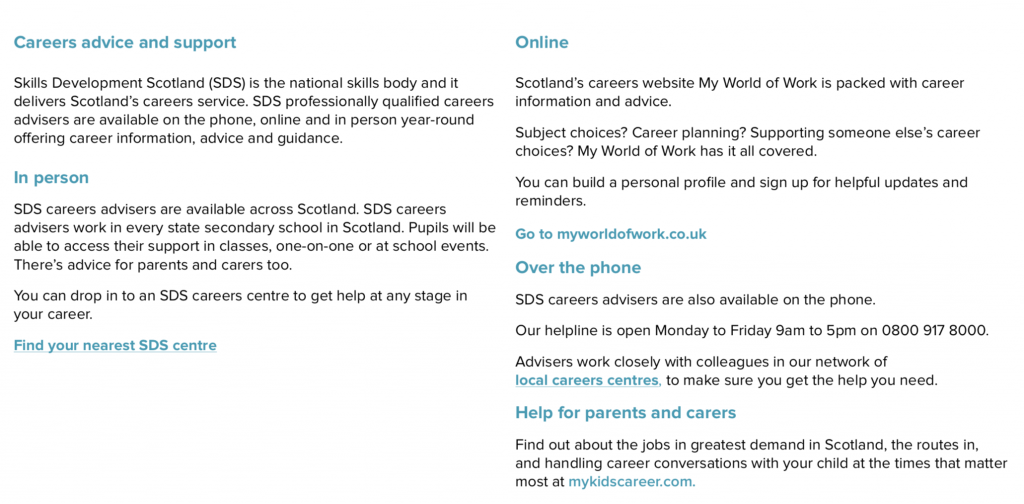 Careers advice and support

Skills Development Scotland (SDS) is the national skills body and it delivers Scotland's careers service. SDS professionally qualified careers advisers are available on the phone, online and in person year-round offering career information, advice and guidance.

In person

SDS careers advisers are available across Scotland. SDS careers advisers work in every state secondary school in Scotland. Pupils will be able to access their support in classes, one-on-one or at school events. There's advice for parents and carers too.

You can drop in to an SDS careers centre to get help at any stage in your career.

Find your nearest SDS centre

Online

Scotland's careers website My World of Work is packed with career information and advice.

Subject choices? Career planning? Supporting someone else's career choices? My World of Work has it all covered.

You can build a personal profile and sign up for helpful updates and reminders.

Go to myworldofwork.co.uk

Over the phone

SDS careers advisers are also available on the phone.

Our helpline is open Monday to Friday 9am to 5pm on 0800 917 8000.

Advisers work closely with colleagues in our network of local careers centres, to make sure you get the help you need.

Help for parents and carers

Find out about the jobs in greatest demand in Scotland, the routes in, and handling career conversations with your child at the times that matter most at mykidscareer.com.